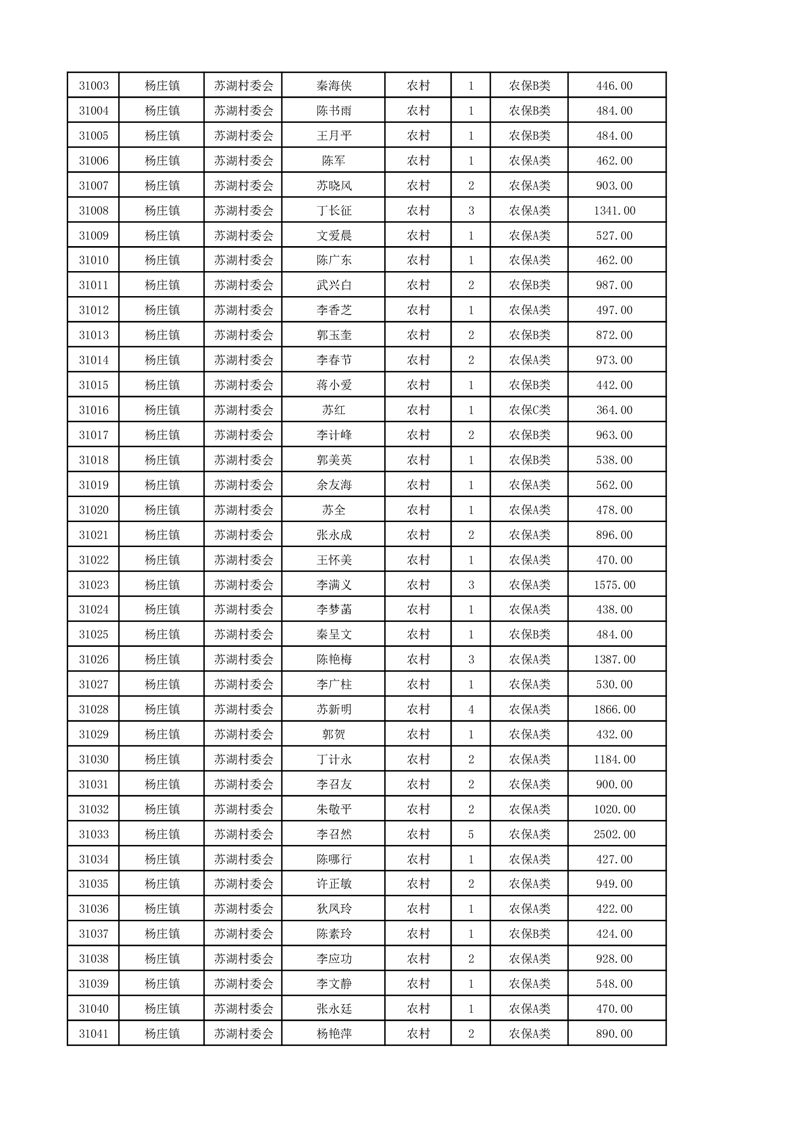 | 31003 | 杨庄镇 | 苏湖村委会 | 秦海侠 | 农村 | 1 | 农保B类 | 446.00 |
|---|---|---|---|---|---|---|---|
| 31004 | 杨庄镇 | 苏湖村委会 | 陈书雨 | 农村 | 1 | 农保B类 | 484.00 |
| 31005 | 杨庄镇 | 苏湖村委会 | 王月平 | 农村 | 1 | 农保B类 | 484.00 |
| 31006 | 杨庄镇 | 苏湖村委会 | 陈军 | 农村 | 1 | 农保A类 | 462.00 |
| 31007 | 杨庄镇 | 苏湖村委会 | 苏晓风 | 农村 | 2 | 农保A类 | 903.00 |
| 31008 | 杨庄镇 | 苏湖村委会 | 丁长征 | 农村 | 3 | 农保A类 | 1341.00 |
| 31009 | 杨庄镇 | 苏湖村委会 | 文爱晨 | 农村 | 1 | 农保A类 | 527.00 |
| 31010 | 杨庄镇 | 苏湖村委会 | 陈广东 | 农村 | 1 | 农保A类 | 462.00 |
| 31011 | 杨庄镇 | 苏湖村委会 | 武兴白 | 农村 | 2 | 农保B类 | 987.00 |
| 31012 | 杨庄镇 | 苏湖村委会 | 李香芝 | 农村 | 1 | 农保A类 | 497.00 |
| 31013 | 杨庄镇 | 苏湖村委会 | 郭玉奎 | 农村 | 2 | 农保B类 | 872.00 |
| 31014 | 杨庄镇 | 苏湖村委会 | 李春节 | 农村 | 2 | 农保A类 | 973.00 |
| 31015 | 杨庄镇 | 苏湖村委会 | 蒋小爱 | 农村 | 1 | 农保B类 | 442.00 |
| 31016 | 杨庄镇 | 苏湖村委会 | 苏红 | 农村 | 1 | 农保C类 | 364.00 |
| 31017 | 杨庄镇 | 苏湖村委会 | 李计峰 | 农村 | 2 | 农保B类 | 963.00 |
| 31018 | 杨庄镇 | 苏湖村委会 | 郭美英 | 农村 | 1 | 农保B类 | 538.00 |
| 31019 | 杨庄镇 | 苏湖村委会 | 余友海 | 农村 | 1 | 农保A类 | 562.00 |
| 31020 | 杨庄镇 | 苏湖村委会 | 苏全 | 农村 | 1 | 农保A类 | 478.00 |
| 31021 | 杨庄镇 | 苏湖村委会 | 张永成 | 农村 | 2 | 农保A类 | 896.00 |
| 31022 | 杨庄镇 | 苏湖村委会 | 王怀美 | 农村 | 1 | 农保A类 | 470.00 |
| 31023 | 杨庄镇 | 苏湖村委会 | 李满义 | 农村 | 3 | 农保A类 | 1575.00 |
| 31024 | 杨庄镇 | 苏湖村委会 | 李梦菡 | 农村 | 1 | 农保A类 | 438.00 |
| 31025 | 杨庄镇 | 苏湖村委会 | 秦呈文 | 农村 | 1 | 农保B类 | 484.00 |
| 31026 | 杨庄镇 | 苏湖村委会 | 陈艳梅 | 农村 | 3 | 农保A类 | 1387.00 |
| 31027 | 杨庄镇 | 苏湖村委会 | 李广柱 | 农村 | 1 | 农保A类 | 530.00 |
| 31028 | 杨庄镇 | 苏湖村委会 | 苏新明 | 农村 | 4 | 农保A类 | 1866.00 |
| 31029 | 杨庄镇 | 苏湖村委会 | 郭贺 | 农村 | 1 | 农保A类 | 432.00 |
| 31030 | 杨庄镇 | 苏湖村委会 | 丁计永 | 农村 | 2 | 农保A类 | 1184.00 |
| 31031 | 杨庄镇 | 苏湖村委会 | 李召友 | 农村 | 2 | 农保A类 | 900.00 |
| 31032 | 杨庄镇 | 苏湖村委会 | 朱敬平 | 农村 | 2 | 农保A类 | 1020.00 |
| 31033 | 杨庄镇 | 苏湖村委会 | 李召然 | 农村 | 5 | 农保A类 | 2502.00 |
| 31034 | 杨庄镇 | 苏湖村委会 | 陈哪行 | 农村 | 1 | 农保A类 | 427.00 |
| 31035 | 杨庄镇 | 苏湖村委会 | 许正敏 | 农村 | 2 | 农保A类 | 949.00 |
| 31036 | 杨庄镇 | 苏湖村委会 | 狄凤玲 | 农村 | 1 | 农保A类 | 422.00 |
| 31037 | 杨庄镇 | 苏湖村委会 | 陈素玲 | 农村 | 1 | 农保B类 | 424.00 |
| 31038 | 杨庄镇 | 苏湖村委会 | 李应功 | 农村 | 2 | 农保A类 | 928.00 |
| 31039 | 杨庄镇 | 苏湖村委会 | 李文静 | 农村 | 1 | 农保A类 | 548.00 |
| 31040 | 杨庄镇 | 苏湖村委会 | 张永廷 | 农村 | 1 | 农保A类 | 470.00 |
| 31041 | 杨庄镇 | 苏湖村委会 | 杨艳萍 | 农村 | 2 | 农保A类 | 890.00 |